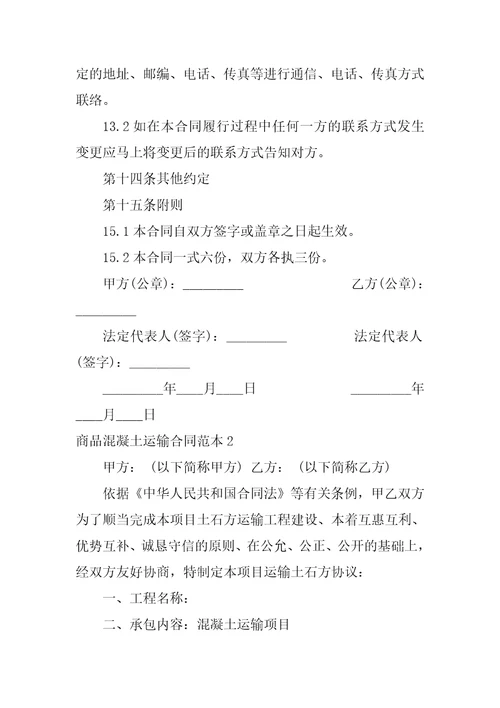 定的地址、邮编、电话、传真等进行通信、电话、传真方式联络。

13.2 如在本合同履行过程中任何一方的联系方式发生变更应马上将变更后的联系方式告知对方。

第十四条其他约定

第十五条附则

15.1 本合同自双方签字或盖章之日起生效。

15.2 本合同一式六份，双方各执三份。

甲方(公章)：_________ 乙方(公章)：_________

法定代表人(签字)：_________ 法定代表人(签字)：_________

_________年____月____日 _________年____月____日

商品混凝土运输合同范本 2

甲方：（以下简称甲方）乙方：（以下简称乙方）

依据《中华人民共和国合同法》等有关条例，甲乙双方为了顺当完成本项目土石方运输工程建设、本着互惠互利、优势互补、诚恳守信的原则、在公允、公正、公开的基础上，经双方友好协商，特制定本项目运输土石方协议：

一、工程名称：

二、承包内容：混凝土运输项目